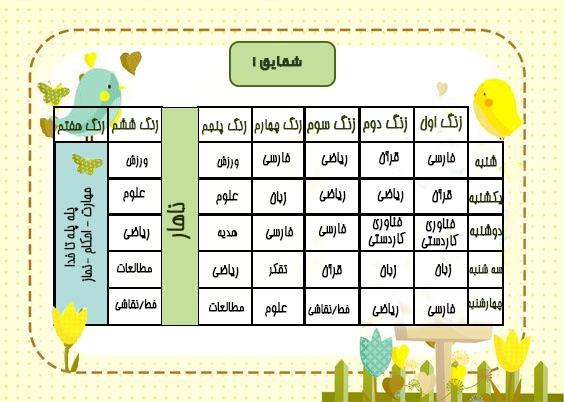 شقایق ۱

| | زنگ اول | زنگ دوم | زنگ سوم | زنگ چهارم | زنگ پنجم | | زنگ ششم | زنگ هفتم |
|---|---|---|---|---|---|---|---|---|
| شنبه | فارسی | قرآن | ریاضی | فارسی | ورزش | ناهار | ورزش | پله پله تا خدا مهارت - احکام - نماز |
| یکشنبه | قرآن | ریاضی | ریاضی | زبان | علوم | | علوم | |
| دوشنبه | فناوری کاردستی | فناوری کاردستی | فارسی | فارسی | هدیه | | ریاضی | |
| سه شنبه | زبان | زبان | قرآن | تفکر | ریاضی | | مطالعات | |
| چهارشنبه | فارسی | ریاضی | خط/نقاشی | علوم | مطالعات | | خط/نقاشی | |